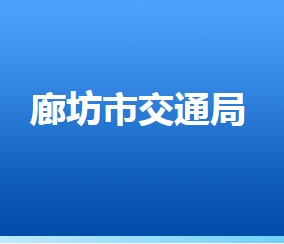 廊坊市交通局